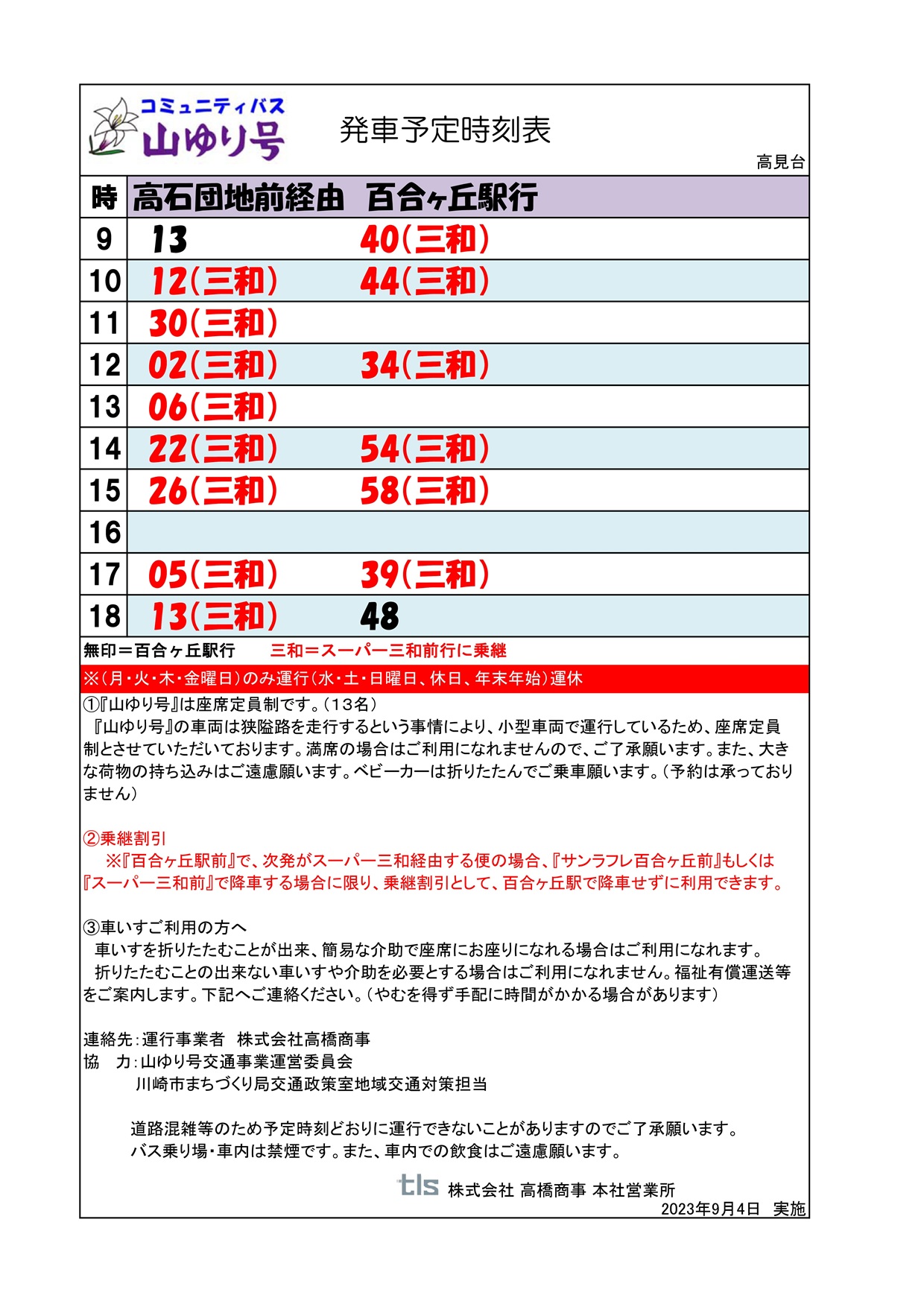 コミュニティバス
山ゆり号

発車予定時刻表

高見台

| 時 | 高石団地前経由　百合ヶ丘駅行 | |
|---|---|---|
| 9 | 13 | 40(三和) |
| 10 | 12(三和) | 44(三和) |
| 11 | 30(三和) | |
| 12 | 02(三和) | 34(三和) |
| 13 | 06(三和) | |
| 14 | 22(三和) | 54(三和) |
| 15 | 26(三和) | 58(三和) |
| 16 | | |
| 17 | 05(三和) | 39(三和) |
| 18 | 13(三和) | 48 |

無印＝百合ヶ丘駅行　　三和＝スーパー三和前行に乗継

※(月・火・木・金曜日)のみ運行(水・土・日曜日、休日、年末年始)運休

①『山ゆり号』は座席定員制です。(13名)
『山ゆり号』の車両は狭隘路を走行するという事情により、小型車両で運行しているため、座席定員制とさせていただいております。満席の場合はご利用になれませんので、ご了承願います。また、大きな荷物の持ち込みはご遠慮願います。ベビーカーは折りたたんでご乗車願います。(予約は承っておりません)

②乗継割引
※『百合ヶ丘駅前』で、次発がスーパー三和経由する便の場合、『サンラフレ百合ヶ丘前』もしくは『スーパー三和前』で降車する場合に限り、乗継割引として、百合ヶ丘駅で降車せずに利用できます。

③車いすご利用の方へ
車いすを折りたたむことが出来、簡易な介助で座席にお座りになれる場合はご利用になれます。
折りたたむことの出来ない車いすや介助を必要とする場合はご利用になれません。福祉有償運送等をご案内します。下記へご連絡ください。(やむを得ず手配に時間がかかる場合があります)

連絡先:運行事業者　株式会社高橋商事
協　力:山ゆり号交通事業運営委員会
川崎市まちづくり局交通政策室地域交通対策担当

道路混雑等のため予定時刻どおりに運行できないことがありますのでご了承願います。
バス乗り場・車内は禁煙です。また、車内での飲食はご遠慮願います。

tls 株式会社 高橋商事 本社営業所
2023年9月4日　実施